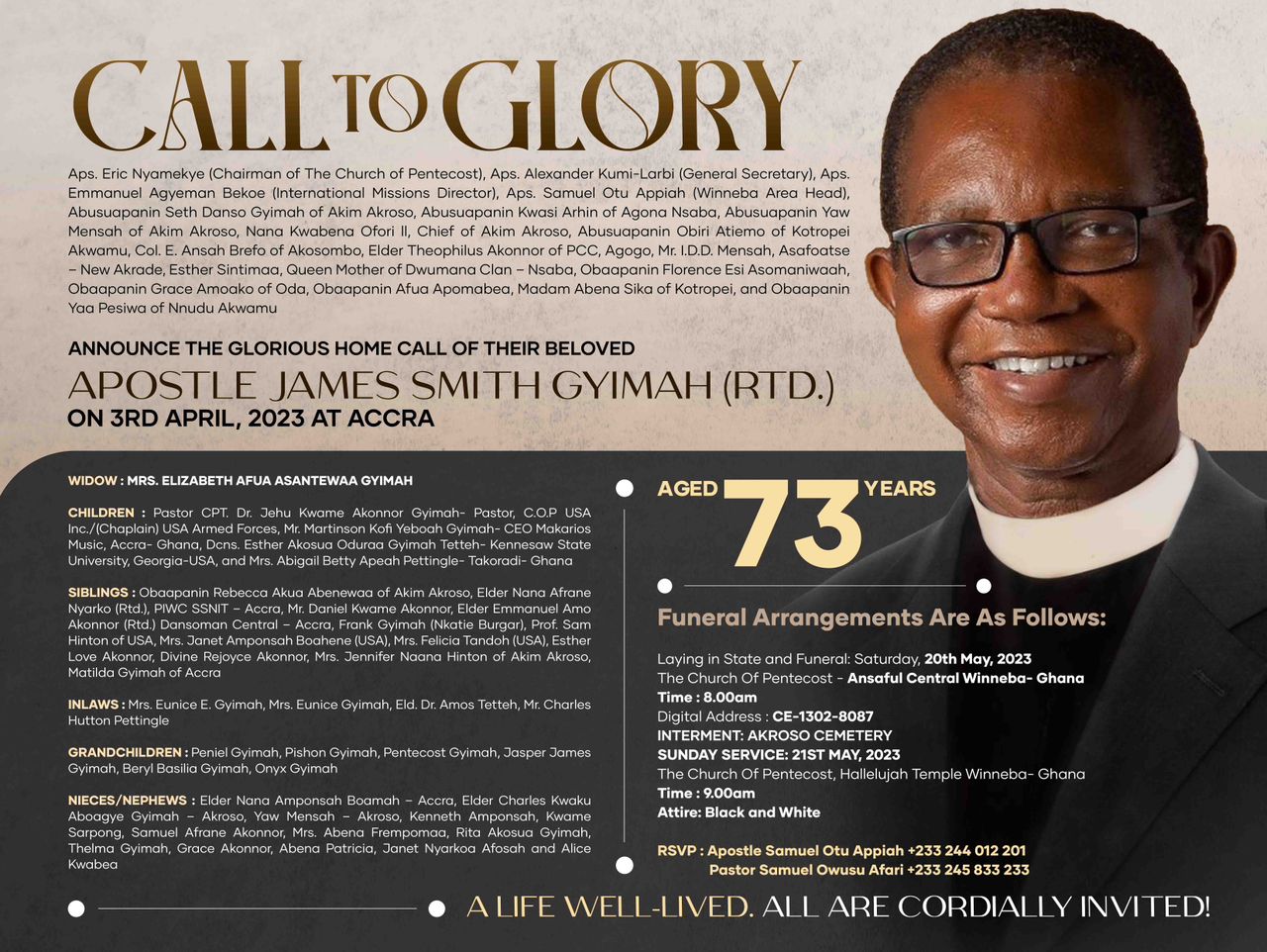 CALL TO GLORY

Aps. Eric Nyamekye (Chairman of The Church of Pentecost), Aps. Alexander Kumi-Larbi (General Secretary), Aps. Emmanuel Agyeman Bekoe (International Missions Director), Aps. Samuel Otu Appiah (Winneba Area Head), Abusuapanin Seth Danso Gyimah of Akim Akroso, Abusuapanin Kwasi Arhin of Agona Nsaba, Abusuapanin Yaw Mensah of Akim Akroso, Nana Kwabena Ofori II, Chief of Akim Akroso, Abusuapanin Obiri Atiemo of Kotropei Akwamu, Col. E. Ansah Brefo of Akosombo, Elder Theophilus Akonnor of PCC, Agogo, Mr. I.D.D. Mensah, Asafoatse – New Akrade, Esther Sintimaa, Queen Mother of Dwumana Clan – Nsaba, Obaapanin Florence Esi Asomaniwaah, Obaapanin Grace Amoako of Oda, Obaapanin Afua Apomabea, Madam Abena Sika of Kotropei, and Obaapanin Yaa Pesiwa of Nnudu Akwamu

ANNOUNCE THE GLORIOUS HOME CALL OF THEIR BELOVED
APOSTLE JAMES SMITH GYIMAH (RTD.)
ON 3RD APRIL, 2023 AT ACCRA

WIDOW : MRS. ELIZABETH AFUA ASANTEWAA GYIMAH

CHILDREN : Pastor CPT. Dr. Jehu Kwame Akonnor Gyimah- Pastor, C.O.P USA Inc./(Chaplain) USA Armed Forces, Mr. Martinson Kofi Yeboah Gyimah- CEO Makarios Music, Accra- Ghana, Dcns. Esther Akosua Oduraa Gyimah Tetteh- Kennesaw State University, Georgia-USA, and Mrs. Abigail Betty Apeah Pettingle- Takoradi- Ghana

SIBLINGS : Obaapanin Rebecca Akua Abenewaa of Akim Akroso, Elder Nana Afrane Nyarko (Rtd.), PIWC SSNIT – Accra, Mr. Daniel Kwame Akonnor, Elder Emmanuel Amo Akonnor (Rtd.) Dansoman Central – Accra, Frank Gyimah (Nkatie Burgar), Prof. Sam Hinton of USA, Mrs. Janet Amponsah Boahene (USA), Mrs. Felicia Tandoh (USA), Esther Love Akonnor, Divine Rejoyce Akonnor, Mrs. Jennifer Naana Hinton of Akim Akroso, Matilda Gyimah of Accra

INLAWS : Mrs. Eunice E. Gyimah, Mrs. Eunice Gyimah, Eld. Dr. Amos Tetteh, Mr. Charles Hutton Pettingle

GRANDCHILDREN : Peniel Gyimah, Pishon Gyimah, Pentecost Gyimah, Jasper James Gyimah, Beryl Basilia Gyimah, Onyx Gyimah

NIECES/NEPHEWS : Elder Nana Amponsah Boamah – Accra, Elder Charles Kwaku Aboagye Gyimah – Akroso, Yaw Mensah – Akroso, Kenneth Amponsah, Kwame Sarpong, Samuel Afrane Akonnor, Mrs. Abena Frempomaa, Rita Akosua Gyimah, Thelma Gyimah, Grace Akonnor, Abena Patricia, Janet Nyarkoa Afosah and Alice Kwabea

AGED 73 YEARS

Funeral Arrangements Are As Follows:

Laying in State and Funeral: Saturday, 20th May, 2023
The Church Of Pentecost - Ansaful Central Winneba- Ghana
Time : 8.00am
Digital Address : CE-1302-8087
INTERMENT: AKROSO CEMETERY
SUNDAY SERVICE: 21ST MAY, 2023
The Church Of Pentecost, Hallelujah Temple Winneba- Ghana
Time : 9.00am
Attire: Black and White

RSVP : Apostle Samuel Otu Appiah +233 244 012 201
Pastor Samuel Owusu Afari +233 245 833 233

A LIFE WELL-LIVED. ALL ARE CORDIALLY INVITED!